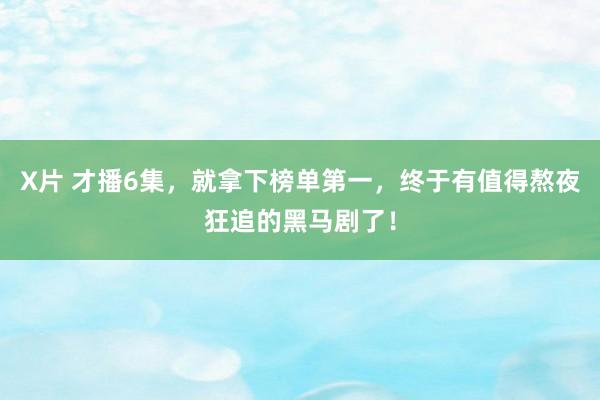 X片 才播6集，就拿下榜单第一，终于有值得熬夜狂追的黑马剧了！